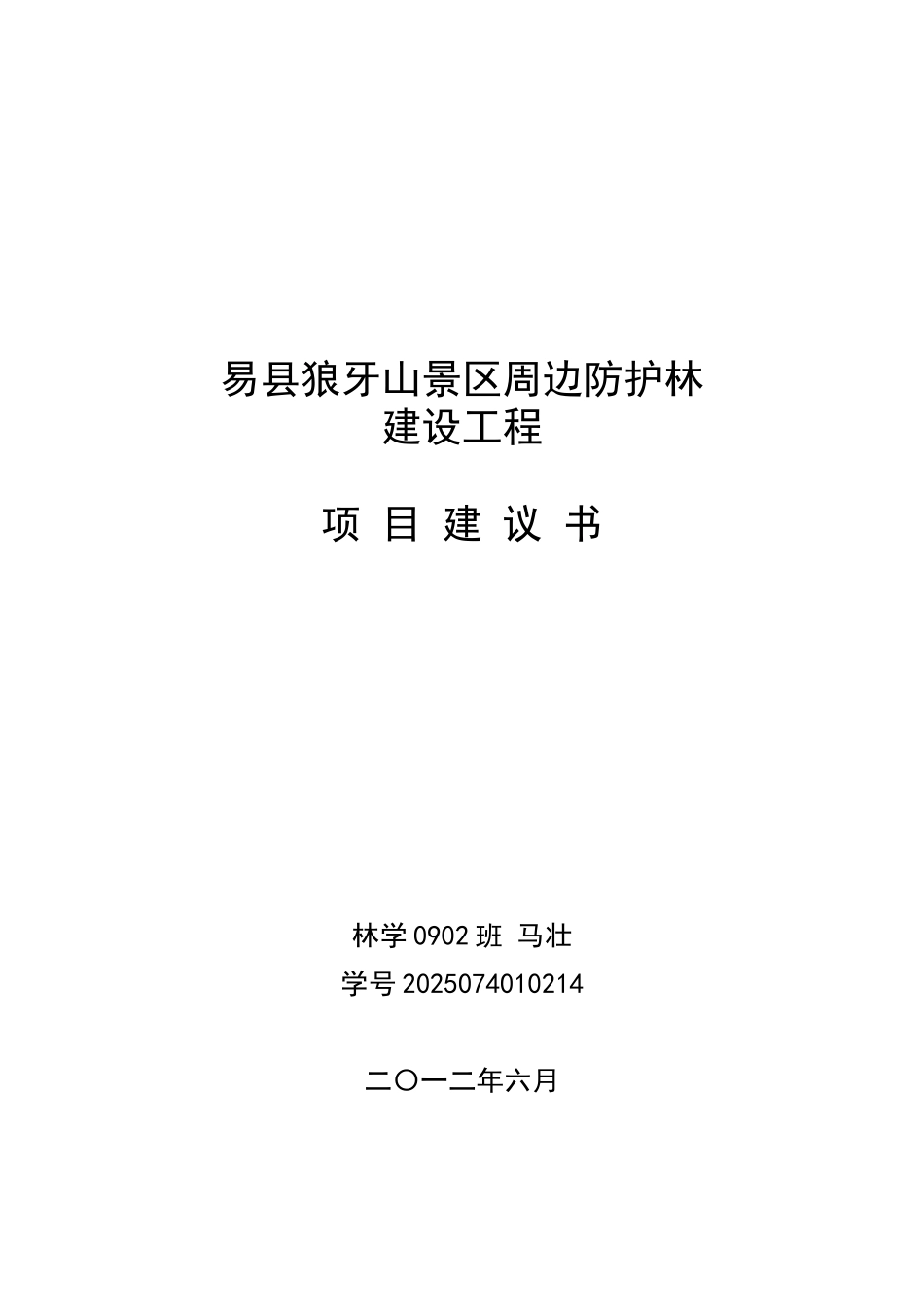 易县狼牙山景区周边防护林
建设工程

项 目 建 议 书

林学 0902 班 马壮
学号 2025074010214

二〇一二年六月